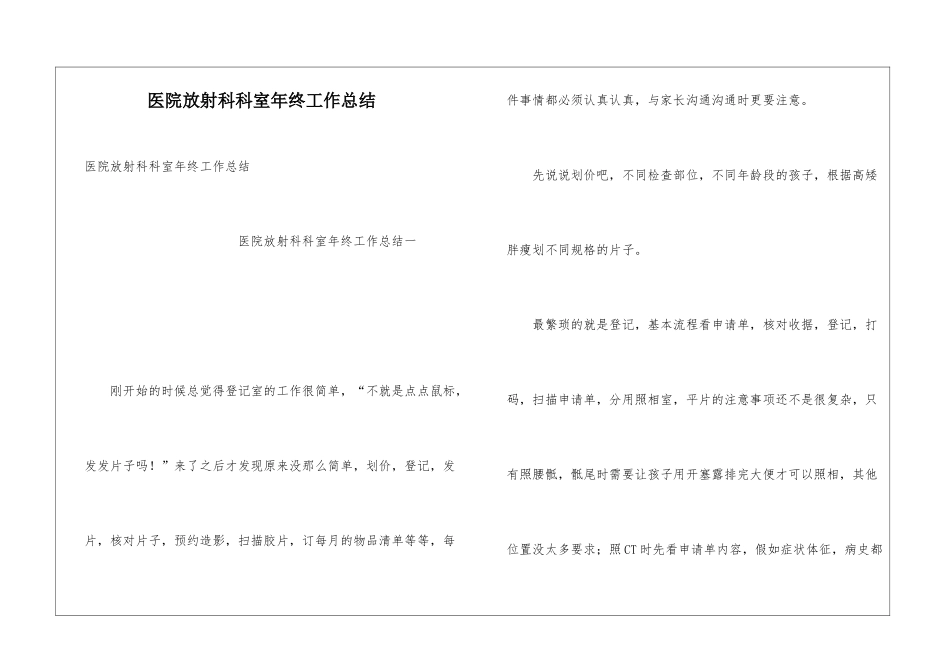 医院放射科科室年终工作总结

医院放射科科室年终工作总结

医院放射科科室年终工作总结一

刚开始的时候总觉得登记室的工作很简单，“不就是点点鼠标，发发片子吗！”来了之后才发现原来没那么简单，划价，登记，发片，核对片子，预约造影，扫描胶片，订每月的物品清单等等，每件事情都必须认真认真，与家长沟通沟通时更要注意。

先说说划价吧，不同检查部位，不同年龄段的孩子，根据高矮胖瘦划不同规格的片子。

最繁琐的就是登记，基本流程看申请单，核对收据，登记，打码，扫描申请单，分用照相室，平片的注意事项还不是很复杂，只有照腰骶，骶尾时需要让孩子用开塞露排完大便才可以照相，其他位置没太多要求；照CT时先看申请单内容，假如症状体征，病史都